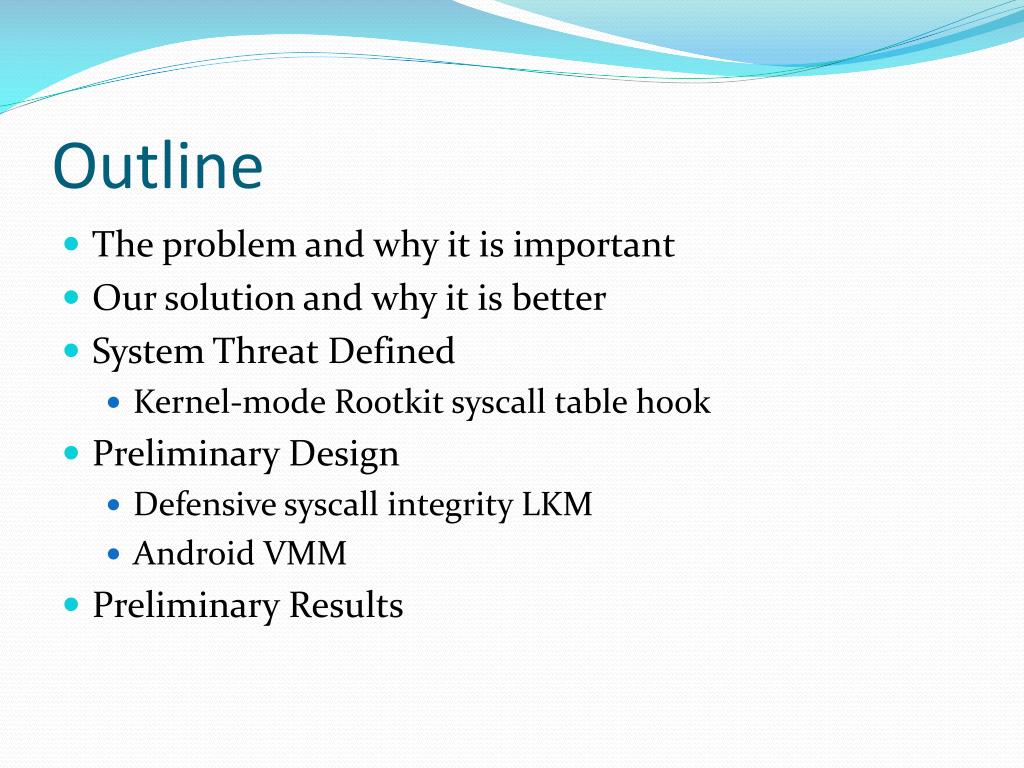 Outline

- The problem and why it is important
- Our solution and why it is better
- System Threat Defined
  - Kernel-mode Rootkit syscall table hook
- Preliminary Design
  - Defensive syscall integrity LKM
  - Android VMM
- Preliminary Results